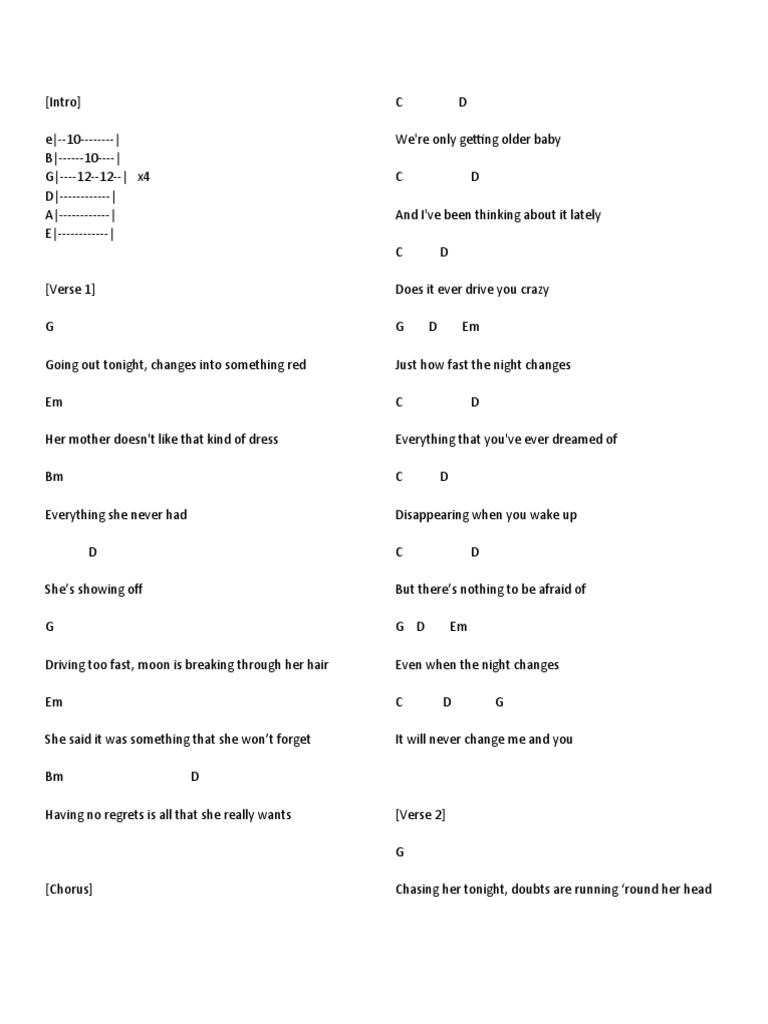 [Intro]

e|--10--------|
B|------10----|
G|----12--12--|   x4
D|------------|
A|------------|
E|------------|

[Verse 1]

G

Going out tonight, changes into something red

Em

Her mother doesn't like that kind of dress

Bm

Everything she never had

D

She's showing off

G

Driving too fast, moon is breaking through her hair

Em

She said it was something that she won't forget

Bm D

Having no regrets is all that she really wants

[Chorus]

C D

We're only getting older baby

C D

And I've been thinking about it lately

C D

Does it ever drive you crazy

G D Em

Just how fast the night changes

C D

Everything that you've ever dreamed of

C D

Disappearing when you wake up

C D

But there's nothing to be afraid of

G D Em

Even when the night changes

C D G

It will never change me and you

[Verse 2]

G

Chasing her tonight, doubts are running 'round her head